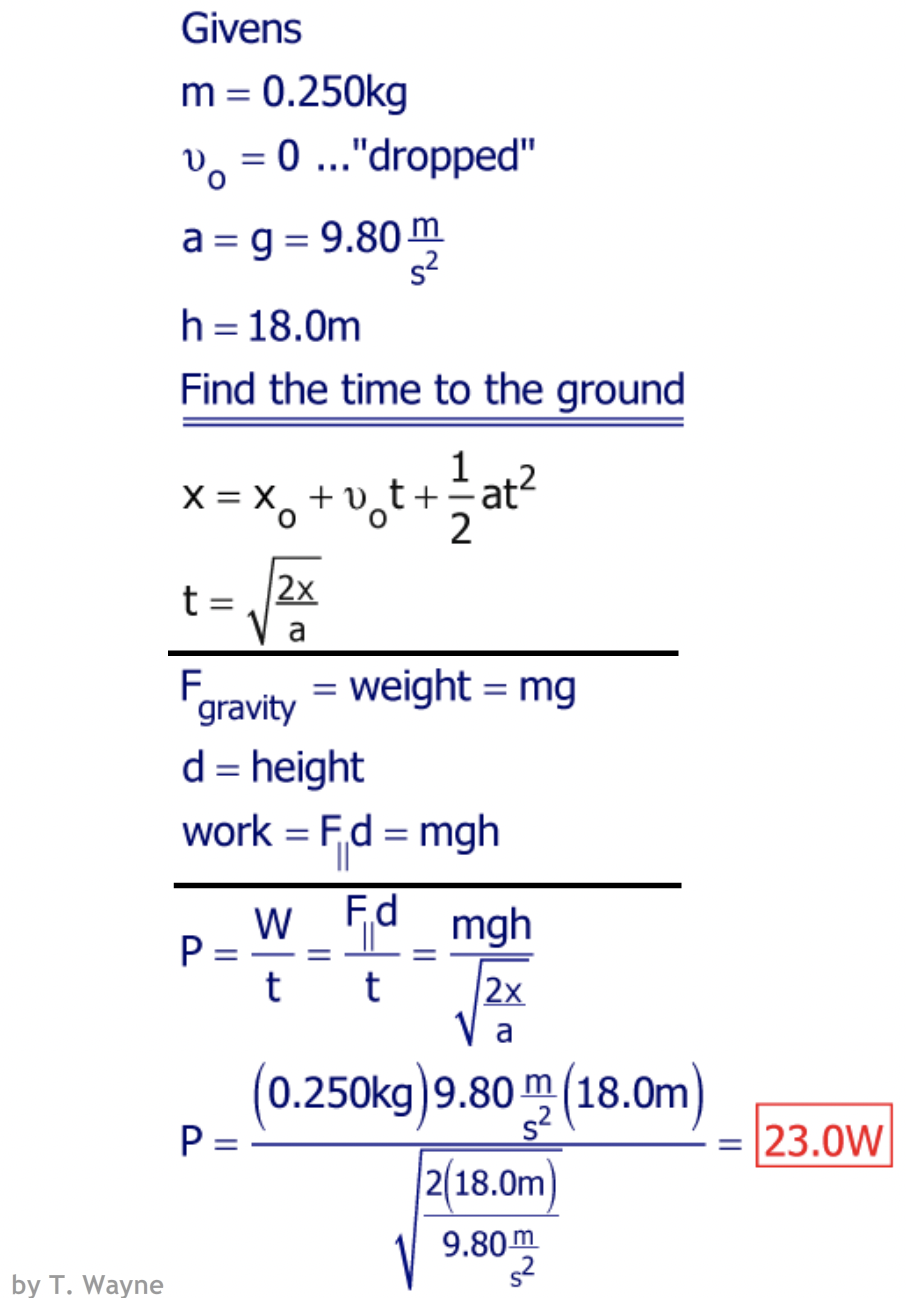 Givens

$m = 0.250kg$

$\upsilon_o = 0$ ..."dropped"

$a = g = 9.80\frac{m}{s^2}$

$h = 18.0m$

Find the time to the ground

$x = x_o + \upsilon_o t + \frac{1}{2}at^2$

$t = \sqrt{\frac{2x}{a}}$

$F_{gravity} = weight = mg$

$d = height$

$work = F_{||}d = mgh$

$P = \frac{W}{t} = \frac{F_{||}d}{t} = \frac{mgh}{\sqrt{\frac{2x}{a}}}$

$P = \frac{(0.250kg)9.80\frac{m}{s^2}(18.0m)}{\sqrt{\frac{2(18.0m)}{9.80\frac{m}{s^2}}}} = 23.0W$

by T. Wayne